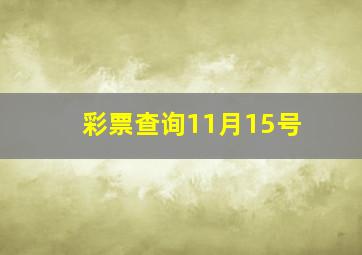 彩票查询11月15号